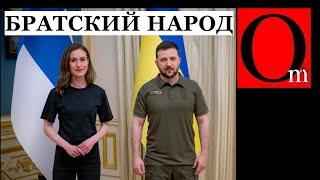 БРАТСКИЙ НАРОД

Om